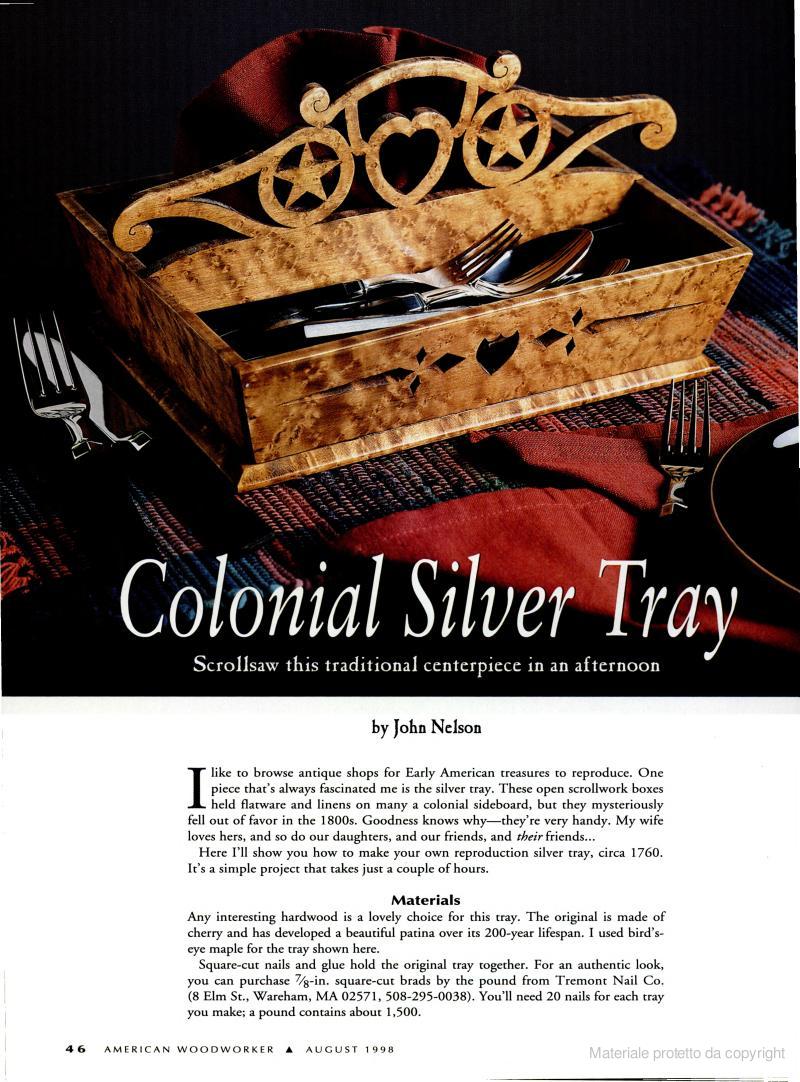 Colonial Silver Tray

Scrollsaw this traditional centerpiece in an afternoon

by John Nelson

I like to browse antique shops for Early American treasures to reproduce. One piece that's always fascinated me is the silver tray. These open scrollwork boxes held flatware and linens on many a colonial sideboard, but they mysteriously fell out of favor in the 1800s. Goodness knows why—they're very handy. My wife loves hers, and so do our daughters, and our friends, and their friends...

Here I'll show you how to make your own reproduction silver tray, circa 1760. It's a simple project that takes just a couple of hours.

Materials

Any interesting hardwood is a lovely choice for this tray. The original is made of cherry and has developed a beautiful patina over its 200-year lifespan. I used bird's-eye maple for the tray shown here.

Square-cut nails and glue hold the original tray together. For an authentic look, you can purchase $\frac{7}{8}$-in. square-cut brads by the pound from Tremont Nail Co. (8 Elm St., Wareham, MA 02571, 508-295-0038). You'll need 20 nails for each tray you make; a pound contains about 1,500.

46 AMERICAN WOODWORKER ▲ AUGUST 1998

Materiale protetto da copyright